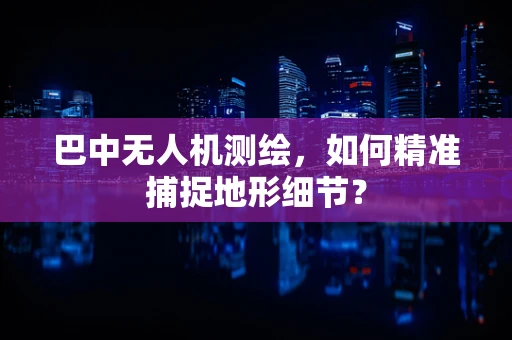 巴中无人机测绘，如何精准捕捉地形细节？